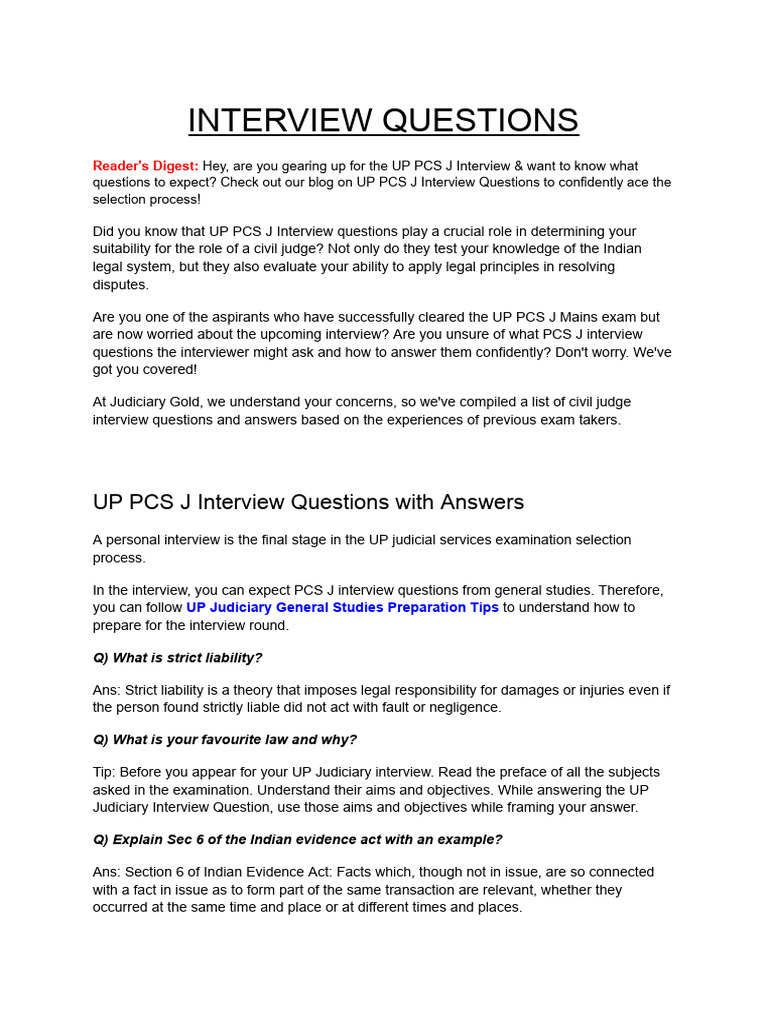 INTERVIEW QUESTIONS

Reader's Digest: Hey, are you gearing up for the UP PCS J Interview & want to know what questions to expect? Check out our blog on UP PCS J Interview Questions to confidently ace the selection process!

Did you know that UP PCS J Interview questions play a crucial role in determining your suitability for the role of a civil judge? Not only do they test your knowledge of the Indian legal system, but they also evaluate your ability to apply legal principles in resolving disputes.

Are you one of the aspirants who have successfully cleared the UP PCS J Mains exam but are now worried about the upcoming interview? Are you unsure of what PCS J interview questions the interviewer might ask and how to answer them confidently? Don't worry. We've got you covered!

At Judiciary Gold, we understand your concerns, so we've compiled a list of civil judge interview questions and answers based on the experiences of previous exam takers.

UP PCS J Interview Questions with Answers

A personal interview is the final stage in the UP judicial services examination selection process.

In the interview, you can expect PCS J interview questions from general studies. Therefore, you can follow UP Judiciary General Studies Preparation Tips to understand how to prepare for the interview round.

Q) What is strict liability?

Ans: Strict liability is a theory that imposes legal responsibility for damages or injuries even if the person found strictly liable did not act with fault or negligence.

Q) What is your favourite law and why?

Tip: Before you appear for your UP Judiciary interview. Read the preface of all the subjects asked in the examination. Understand their aims and objectives. While answering the UP Judiciary Interview Question, use those aims and objectives while framing your answer.

Q) Explain Sec 6 of the Indian evidence act with an example?

Ans: Section 6 of Indian Evidence Act: Facts which, though not in issue, are so connected with a fact in issue as to form part of the same transaction are relevant, whether they occurred at the same time and place or at different times and places.